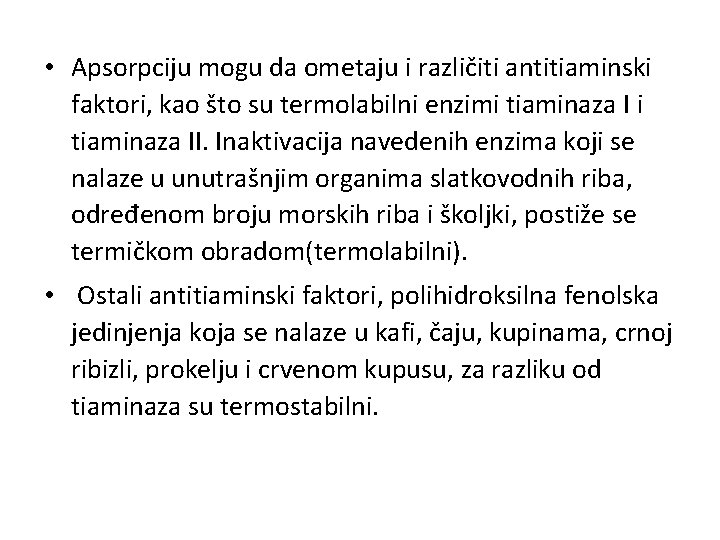 • Apsorpciju mogu da ometaju i različiti antitiaminski faktori, kao što su termolabilni enzimi tiaminaza I i tiaminaza II. Inaktivacija navedenih enzima koji se nalaze u unutrašnjim organima slatkovodnih riba, određenom broju morskih riba i školjki, postiže se termičkom obradom(termolabilni).

• Ostali antitiaminski faktori, polihidroksilna fenolska jedinjenja koja se nalaze u kafi, čaju, kupinama, crnoj ribizli, prokelju i crvenom kupusu, za razliku od tiaminaza su termostabilni.